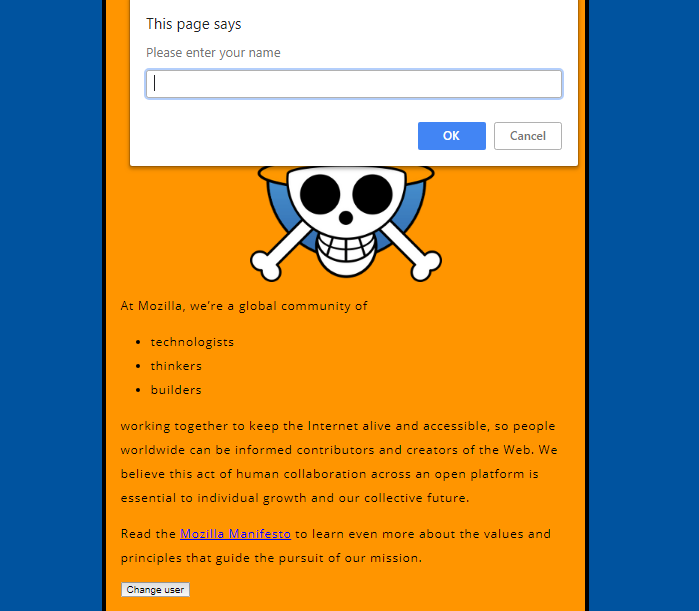 This page says

Please enter your name

OK Cancel

At Mozilla, we're a global community of

- technologists
- thinkers
- builders

working together to keep the Internet alive and accessible, so people worldwide can be informed contributors and creators of the Web. We believe this act of human collaboration across an open platform is essential to individual growth and our collective future.

Read the Mozilla Manifesto to learn even more about the values and principles that guide the pursuit of our mission.

Change user